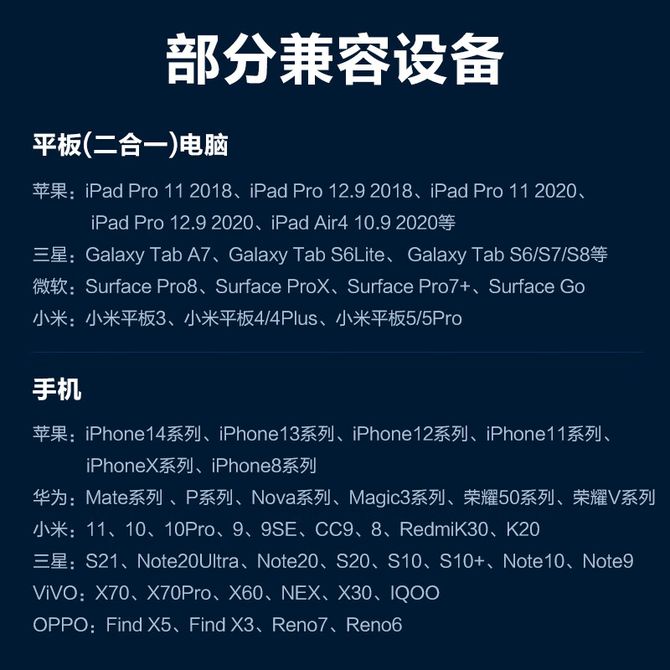 部分兼容设备

平板(二合一)电脑

苹果：iPad Pro 11 2018、iPad Pro 12.9 2018、iPad Pro 11 2020、iPad Pro 12.9 2020、iPad Air4 10.9 2020等

三星：Galaxy Tab A7、Galaxy Tab S6Lite、 Galaxy Tab S6/S7/S8等

微软：Surface Pro8、Surface ProX、Surface Pro7+、Surface Go

小米：小米平板3、小米平板4/4Plus、小米平板5/5Pro

手机

苹果：iPhone14系列、iPhone13系列、iPhone12系列、iPhone11系列、iPhoneX系列、iPhone8系列

华为：Mate系列 、P系列、Nova系列、Magic3系列、荣耀50系列、荣耀V系列

小米：11、10、10Pro、9、9SE、CC9、8、RedmiK30、K20

三星：S21、Note20Ultra、Note20、S20、S10、S10+、Note10、Note9

ViVO：X70、X70Pro、X60、NEX、X30、IQOO

OPPO：Find X5、Find X3、Reno7、Reno6